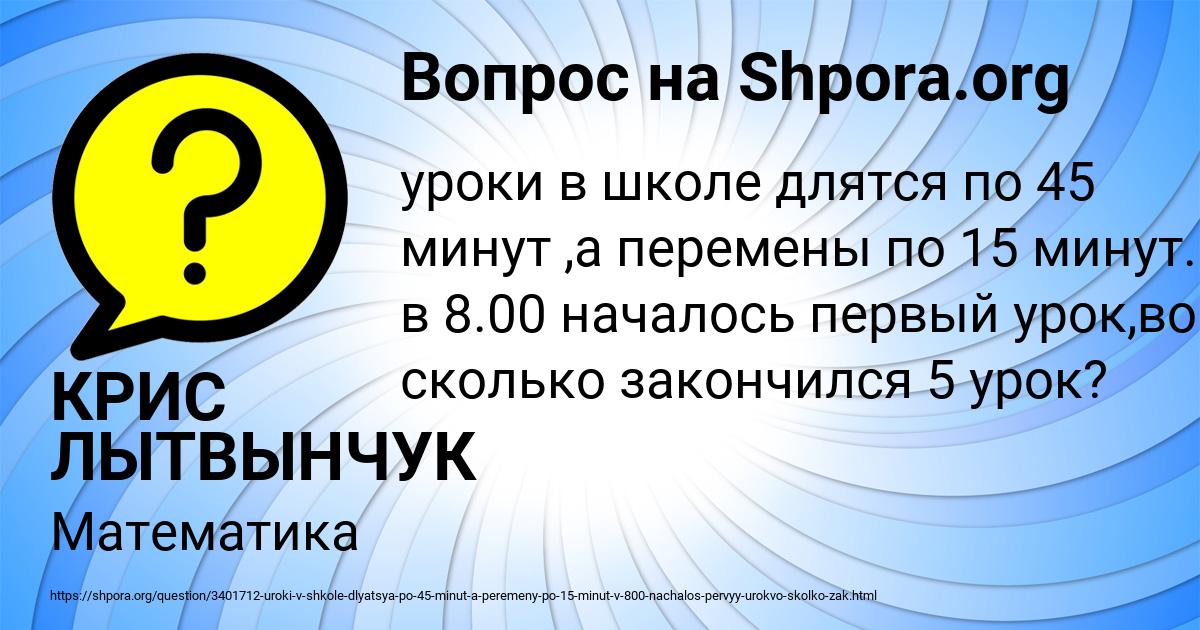 Вопрос на Shpora.org

уроки в школе длятся по 45 минут ,а перемены по 15 минут. в 8.00 началось первый урок,во сколько закончился 5 урок?

КРИС ЛЫТВЫНЧУК

Математика

https://shpora.org/question/3401712-uroki-v-shkole-dlyatsya-po-45-minut-a-peremeny-po-15-minut-v-800-nachalos-pervyy-urokvo-skolko-zak.html